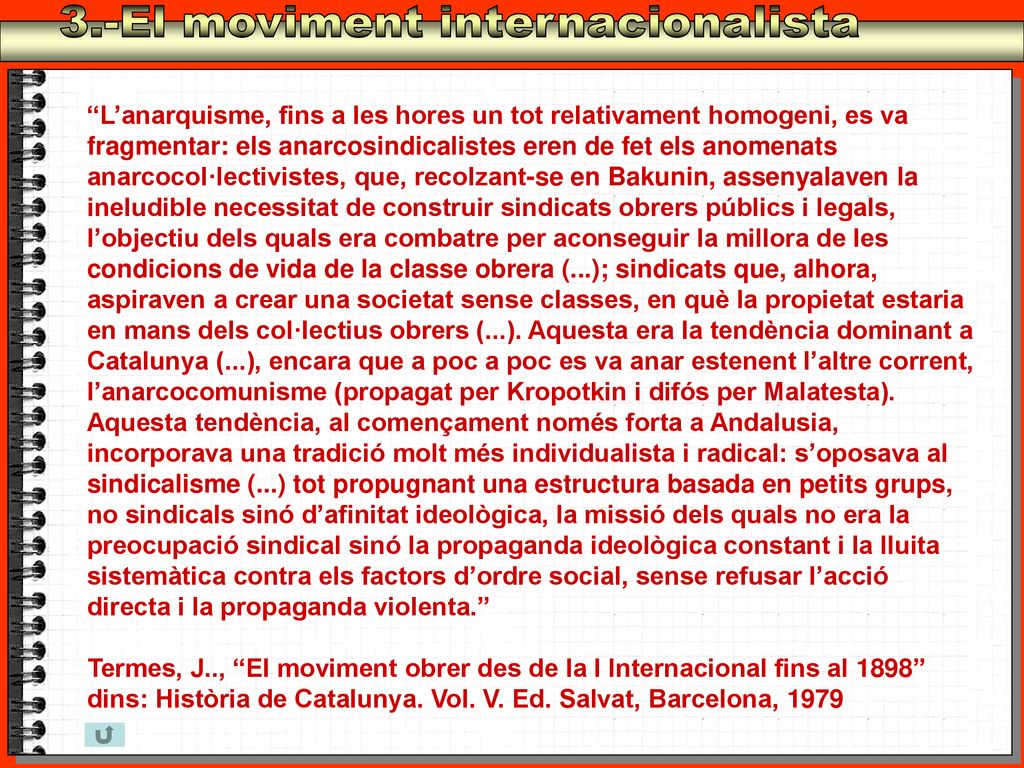 3.-El moviment internacionalista

“L’anarquisme, fins a les hores un tot relativament homogeni, es va fragmentar: els anarcosindicalistes eren de fet els anomenats anarcocol·lectivistes, que, recolzant-se en Bakunin, assenyalaven la ineludible necessitat de construir sindicats obrers públics i legals, l’objectiu dels quals era combatre per aconseguir la millora de les condicions de vida de la classe obrera (...); sindicats que, alhora, aspiraven a crear una societat sense classes, en què la propietat estaria en mans dels col·lectius obrers (...). Aquesta era la tendència dominant a Catalunya (...), encara que a poc a poc es va anar estenent l’altre corrent, l’anarcocomunisme (propagat per Kropotkin i difós per Malatesta). Aquesta tendència, al començament només forta a Andalusia, incorporava una tradició molt més individualista i radical: s’oposava al sindicalisme (...) tot propugnant una estructura basada en petits grups, no sindicals sinó d’afinitat ideològica, la missió dels quals no era la preocupació sindical sinó la propaganda ideològica constant i la lluita sistemàtica contra els factors d’ordre social, sense refusar l’acció directa i la propaganda violenta.”

Termes, J.., “El moviment obrer des de la I Internacional fins al 1898” dins: Història de Catalunya. Vol. V. Ed. Salvat, Barcelona, 1979